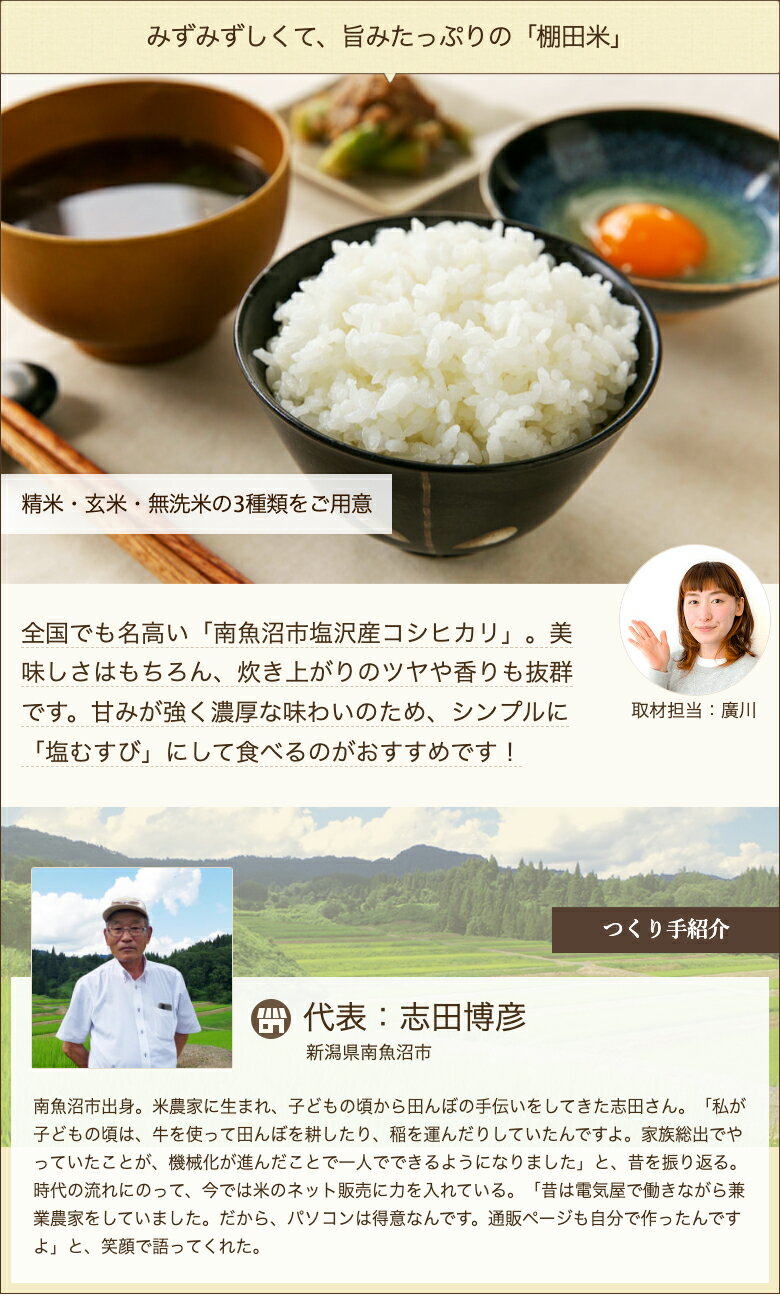 みずみずしくて、旨みたっぷりの「棚田米」

精米・玄米・無洗米の3種類をご用意

全国でも名高い「南魚沼市塩沢産コシヒカリ」。美味しさはもちろん、炊き上がりのツヤや香りも抜群です。甘みが強く濃厚な味わいのため、シンプルに「塩むすび」にして食べるのがおすすめです！

取材担当：廣川

つくり手紹介

代表：志田博彦
新潟県南魚沼市

南魚沼市出身。米農家に生まれ、子どもの頃から田んぼの手伝いをしてきた志田さん。「私が子どもの頃は、牛を使って田んぼを耕したり、稲を運んだりしていたんですよ。家族総出でやっていたことが、機械化が進んだことで一人でできるようになりました」と、昔を振り返る。時代の流れにのって、今では米のネット販売に力を入れている。「昔は電気屋で働きながら兼業農家をしていました。だから、パソコンは得意なんです。通販ページも自分で作ったんですよ」と、笑顔で語ってくれた。